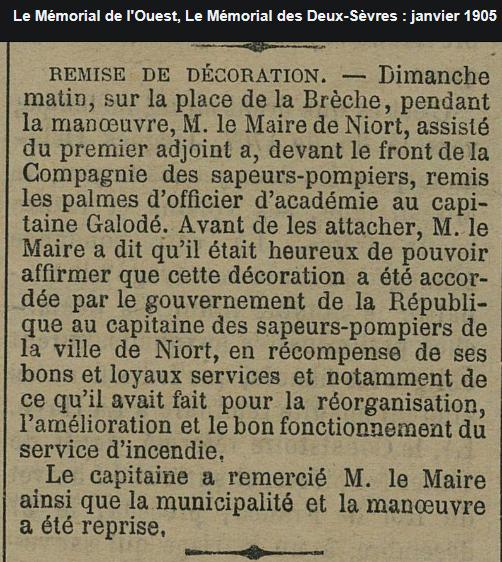 Le Mémorial de l'Ouest, Le Mémorial des Deux-Sèvres : janvier 1905

REMISE DE DÉCORATION. — Dimanche matin, sur la place de la Brèche, pendant la manœuvre, M. le Maire de Niort, assisté du premier adjoint a, devant le front de la Compagnie des sapeurs-pompiers, remis les palmes d'officier d'académie au capitaine Galodé. Avant de les attacher, M. le Maire a dit qu'il était heureux de pouvoir affirmer que cette décoration a été accordée par le gouvernement de la République au capitaine des sapeurs-pompiers de la ville de Niort, en récompense de ses bons et loyaux services et notamment de ce qu'il avait fait pour la réorganisation, l'amélioration et le bon fonctionnement du service d'incendie.

Le capitaine a remercié M. le Maire ainsi que la municipalité et la manœuvre a été reprise.